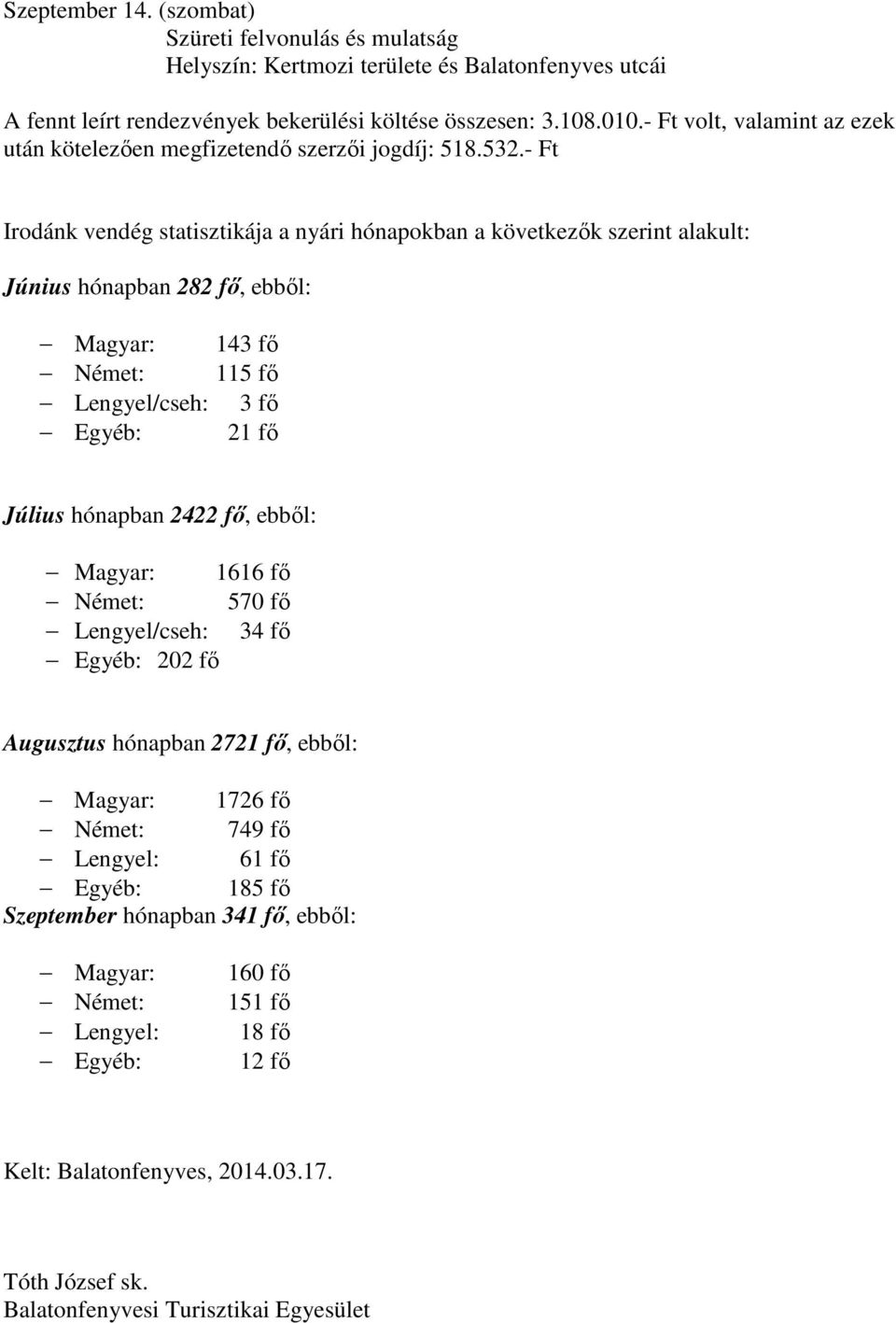 Szeptember 14. (szombat)
Szüreti felvonulás és mulatság
Helyszín: Kertmozi területe és Balatonfenyves utcái

A fennt leírt rendezvények bekerülési költése összesen: 3.108.010.- Ft volt, valamint az ezek után kötelezően megfizetendő szerzői jogdíj: 518.532.- Ft

Irodánk vendég statisztikája a nyári hónapokban a következők szerint alakult:

Június hónapban 282 fő, ebből:

– Magyar: 143 fő
– Német: 115 fő
– Lengyel/cseh: 3 fő
– Egyéb: 21 fő

Július hónapban 2422 fő, ebből:

– Magyar: 1616 fő
– Német: 570 fő
– Lengyel/cseh: 34 fő
– Egyéb: 202 fő

Augusztus hónapban 2721 fő, ebből:

– Magyar: 1726 fő
– Német: 749 fő
– Lengyel: 61 fő
– Egyéb: 185 fő
Szeptember hónapban 341 fő, ebből:

– Magyar: 160 fő
– Német: 151 fő
– Lengyel: 18 fő
– Egyéb: 12 fő

Kelt: Balatonfenyves, 2014.03.17.

Tóth József sk.
Balatonfenyvesi Turisztikai Egyesület